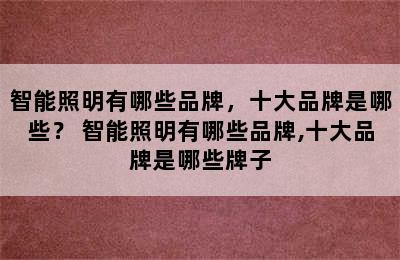 智能照明有哪些品牌，十大品牌是哪些？ 智能照明有哪些品牌,十大品牌是哪些牌子